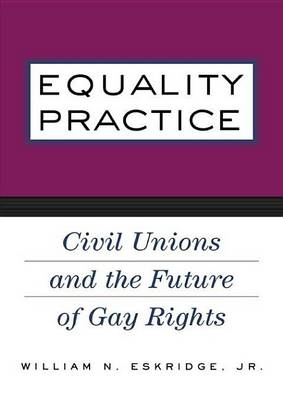 EQUALITY PRACTICE

Civil Unions and the Future of Gay Rights

WILLIAM N. ESKRIDGE, JR.